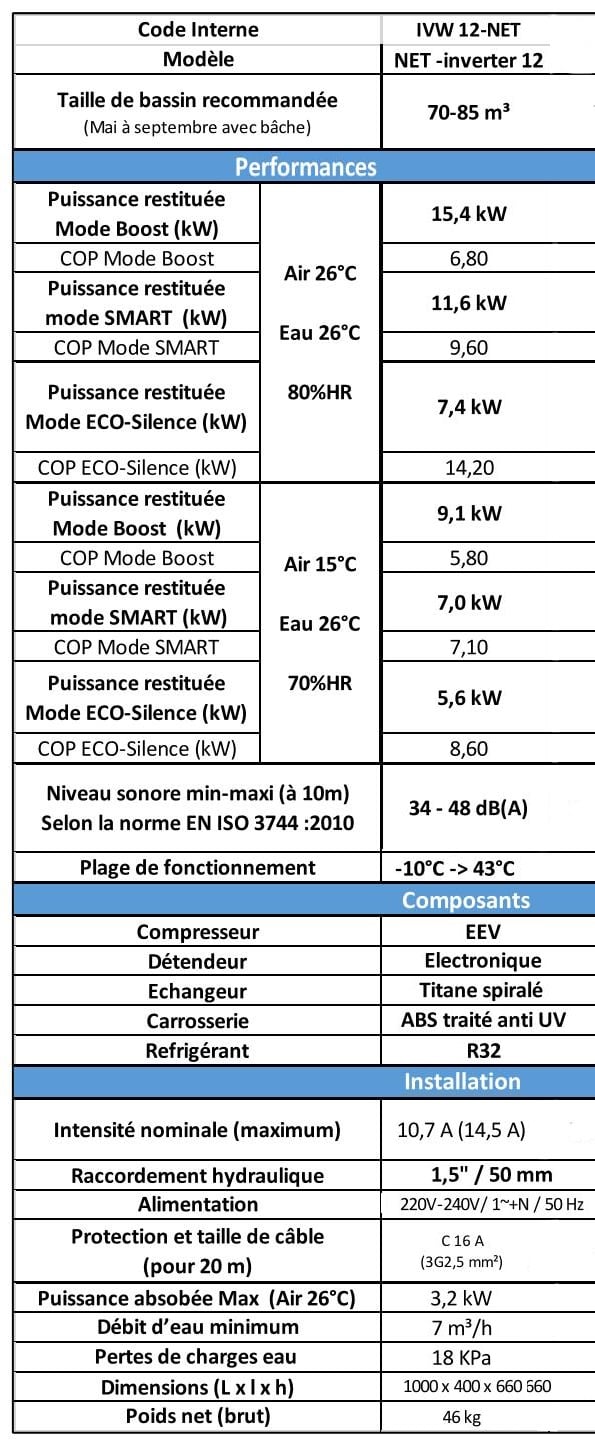 | Code Interne | | IVW 12-NET |
|---|---|---|
| Modèle | | NET -inverter 12 |
| Taille de bassin recommandée (Mai à septembre avec bâche) | | 70-85 m³ |
| Performances | | |
| Puissance restituée Mode Boost (kW) | Air 26°C Eau 26°C 80%HR | 15,4 kW |
| COP Mode Boost | | 6,80 |
| Puissance restituée mode SMART (kW) | | 11,6 kW |
| COP Mode SMART | | 9,60 |
| Puissance restituée Mode ECO-Silence (kW) | | 7,4 kW |
| COP ECO-Silence (kW) | | 14,20 |
| Puissance restituée Mode Boost (kW) | Air 15°C Eau 26°C 70%HR | 9,1 kW |
| COP Mode Boost | | 5,80 |
| Puissance restituée mode SMART (kW) | | 7,0 kW |
| COP Mode SMART | | 7,10 |
| Puissance restituée Mode ECO-Silence (kW) | | 5,6 kW |
| COP ECO-Silence (kW) | | 8,60 |
| Niveau sonore min-maxi (à 10m) Selon la norme EN ISO 3744 :2010 | | 34 - 48 dB(A) |
| Plage de fonctionnement | | -10°C -> 43°C |
| Composants | | |
| Compresseur | | EEV |
| Détendeur | | Electronique |
| Echangeur | | Titane spiralé |
| Carrosserie | | ABS traité anti UV |
| Refrigérant | | R32 |
| Installation | | |
| Intensité nominale (maximum) | | 10,7 A (14,5 A) |
| Raccordement hydraulique | | 1,5" / 50 mm |
| Alimentation | | 220V-240V/ 1~+N / 50 Hz |
| Protection et taille de câble (pour 20 m) | | C 16 A (3G2,5 mm²) |
| Puissance absobée Max (Air 26°C) | | 3,2 kW |
| Débit d'eau minimum | | 7 m³/h |
| Pertes de charges eau | | 18 KPa |
| Dimensions (L x l x h) | | 1000 x 400 x 660 560 |
| Poids net (brut) | | 46 kg |